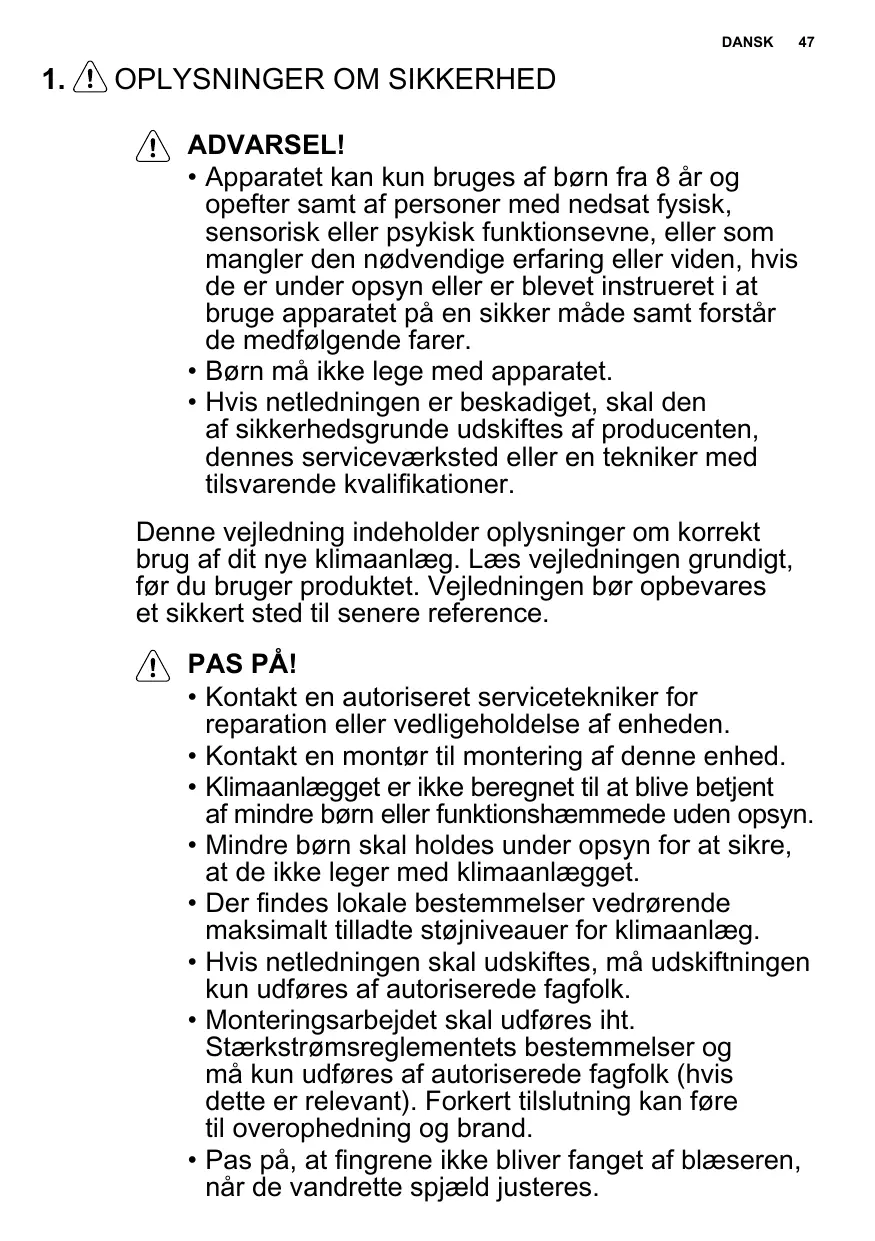 DANSK 47

1. OPLYSNINGER OM SIKKERHED

ADVARSEL!
• Apparatet kan kun bruges af børn fra 8 år og opefter samt af personer med nedsat fysisk, sensorisk eller psykisk funktionsevne, eller som mangler den nødvendige erfaring eller viden, hvis de er under opsyn eller er blevet instrueret i at bruge apparatet på en sikker måde samt forstår de medfølgende farer.
• Børn må ikke lege med apparatet.
• Hvis netledningen er beskadiget, skal den af sikkerhedsgrunde udskiftes af producenten, dennes serviceværksted eller en tekniker med tilsvarende kvalifikationer.

Denne vejledning indeholder oplysninger om korrekt brug af dit nye klimaanlæg. Læs vejledningen grundigt, før du bruger produktet. Vejledningen bør opbevares et sikkert sted til senere reference.

PAS PÅ!
• Kontakt en autoriseret servicetekniker for reparation eller vedligeholdelse af enheden.
• Kontakt en montør til montering af denne enhed.
• Klimaanlægget er ikke beregnet til at blive betjent af mindre børn eller funktionshæmmede uden opsyn.
• Mindre børn skal holdes under opsyn for at sikre, at de ikke leger med klimaanlægget.
• Der findes lokale bestemmelser vedrørende maksimalt tilladte støjniveauer for klimaanlæg.
• Hvis netledningen skal udskiftes, må udskiftningen kun udføres af autoriserede fagfolk.
• Monteringsarbejdet skal udføres iht. Stærkstrømsreglementets bestemmelser og må kun udføres af autoriserede fagfolk (hvis dette er relevant). Forkert tilslutning kan føre til overophedning og brand.
• Pas på, at fingrene ikke bliver fanget af blæseren, når de vandrette spjæld justeres.